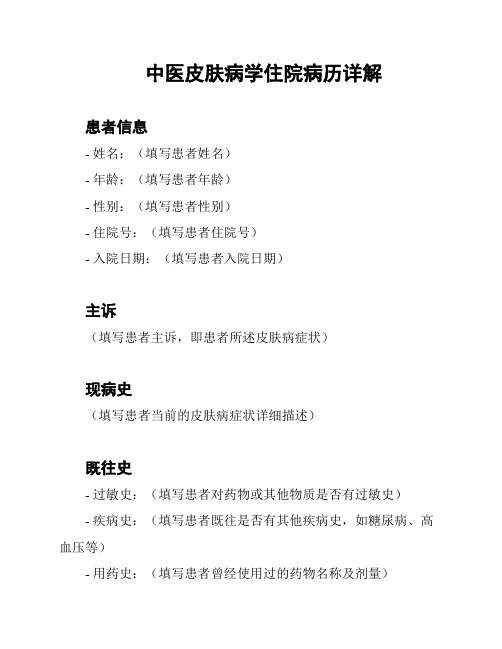 中医皮肤病学住院病历详解

患者信息

- 姓名：（填写患者姓名）

- 年龄：（填写患者年龄）

- 性别：（填写患者性别）

- 住院号：（填写患者住院号）

- 入院日期：（填写患者入院日期）

主诉

（填写患者主诉，即患者所述皮肤病症状）

现病史

（填写患者当前的皮肤病症状详细描述）

既往史

- 过敏史：（填写患者对药物或其他物质是否有过敏史）

- 疾病史：（填写患者既往是否有其他疾病史，如糖尿病、高血压等）

- 用药史：（填写患者曾经使用过的药物名称及剂量）